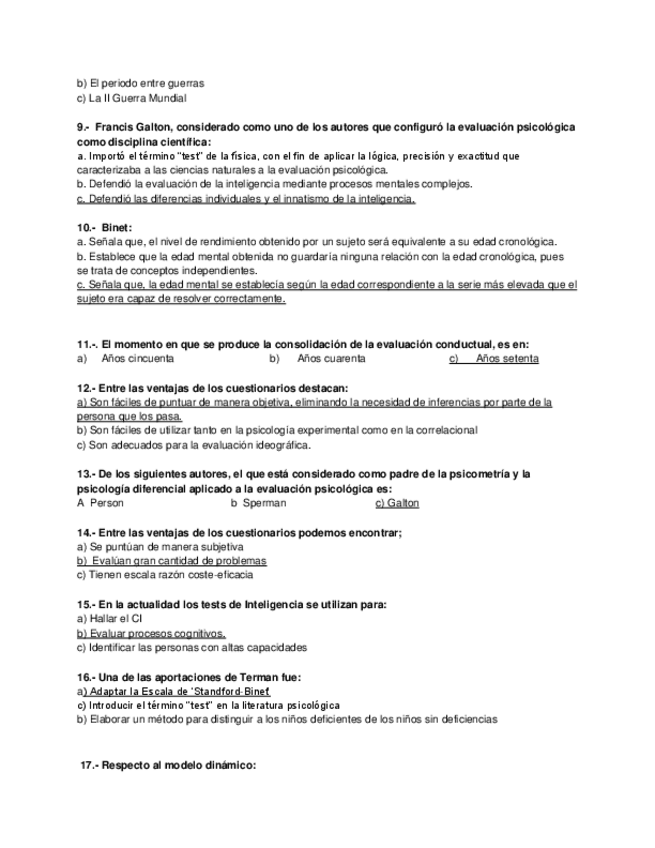 b) El periodo entre guerras
c) La II Guerra Mundial

9.- Francis Galton, considerado como uno de los autores que configuró la evaluación psicológica como disciplina científica:
a. Importó el término "test" de la física, con el fin de aplicar la lógica, precisión y exactitud que caracterizaba a las ciencias naturales a la evaluación psicológica.
b. Defendió la evaluación de la inteligencia mediante procesos mentales complejos.
c. Defendió las diferencias individuales y el innatismo de la inteligencia.

10.- Binet:
a. Señala que, el nivel de rendimiento obtenido por un sujeto será equivalente a su edad cronológica.
b. Establece que la edad mental obtenida no guardaría ninguna relación con la edad cronológica, pues se trata de conceptos independientes.
c. Señala que, la edad mental se establecía según la edad correspondiente a la serie más elevada que el sujeto era capaz de resolver correctamente.

11.-. El momento en que se produce la consolidación de la evaluación conductual, es en:
a) Años cincuenta b) Años cuarenta c) Años setenta

12.- Entre las ventajas de los cuestionarios destacan:
a) Son fáciles de puntuar de manera objetiva, eliminando la necesidad de inferencias por parte de la persona que los pasa.
b) Son fáciles de utilizar tanto en la psicología experimental como en la correlacional
c) Son adecuados para la evaluación ideográfica.

13.- De los siguientes autores, el que está considerado como padre de la psicometría y la psicología diferencial aplicado a la evaluación psicológica es:
A Person b Sperman c) Galton

14.- Entre las ventajas de los cuestionarios podemos encontrar;
a) Se puntúan de manera subjetiva
b) Evalúan gran cantidad de problemas
c) Tienen escala razón coste-eficacia

15.- En la actualidad los tests de Inteligencia se utilizan para:
a) Hallar el CI
b) Evaluar procesos cognitivos.
c) Identificar las personas con altas capacidades

16.- Una de las aportaciones de Terman fue:
a) Adaptar la Escala de 'Standford-Binet'
c) Introducir el término "test" en la literatura psicológica
b) Elaborar un método para distinguir a los niños deficientes de los niños sin deficiencias

17.- Respecto al modelo dinámico: